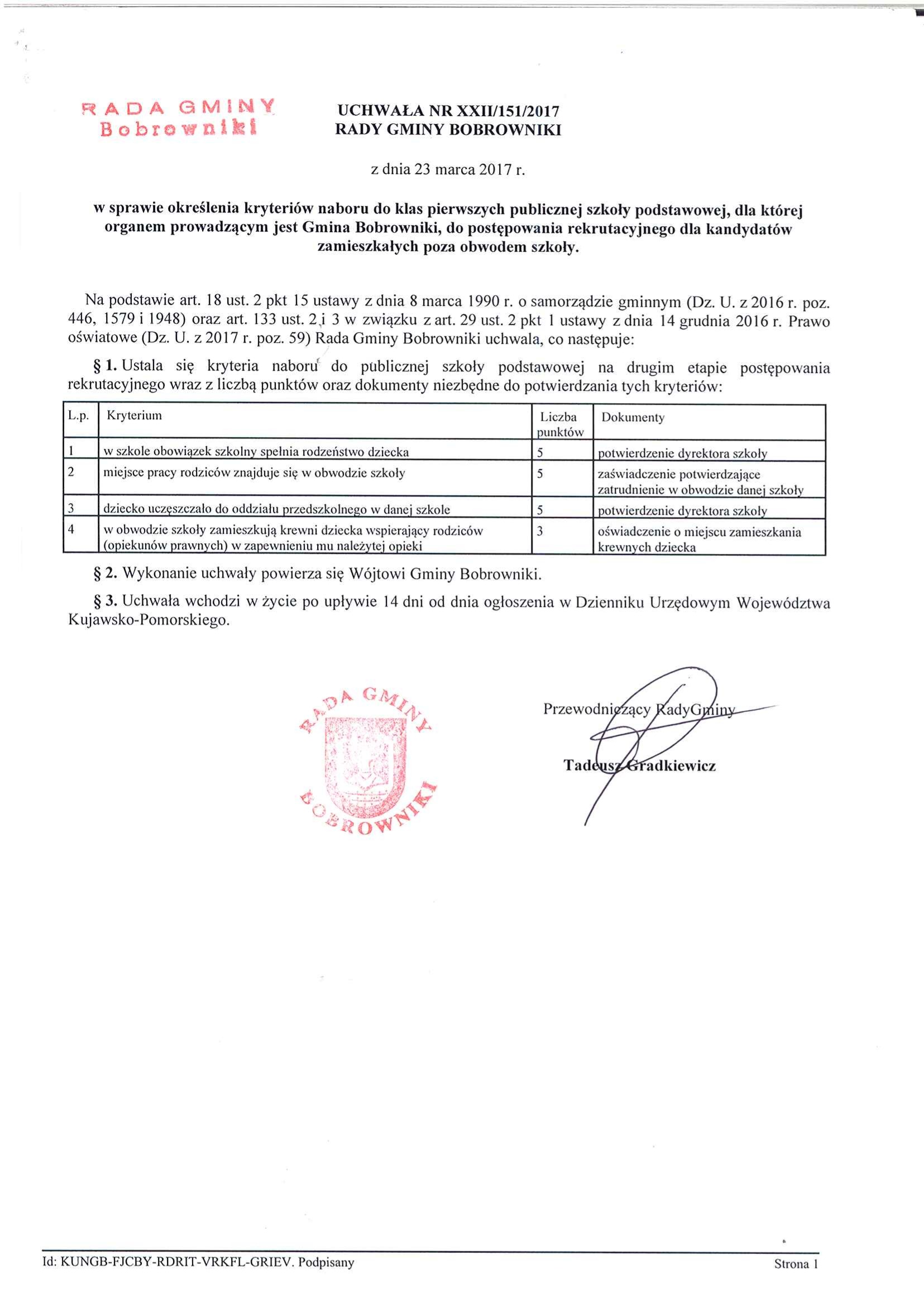 RADA GMINY
Bobrowniki

UCHWAŁA NR XXII/151/2017
RADY GMINY BOBROWNIKI

z dnia 23 marca 2017 r.

w sprawie określenia kryteriów naboru do klas pierwszych publicznej szkoły podstawowej, dla której organem prowadzącym jest Gmina Bobrowniki, do postępowania rekrutacyjnego dla kandydatów zamieszkałych poza obwodem szkoły.

Na podstawie art. 18 ust. 2 pkt 15 ustawy z dnia 8 marca 1990 r. o samorządzie gminnym (Dz. U. z 2016 r. poz. 446, 1579 i 1948) oraz art. 133 ust. 2 i 3 w związku z art. 29 ust. 2 pkt 1 ustawy z dnia 14 grudnia 2016 r. Prawo oświatowe (Dz. U. z 2017 r. poz. 59) Rada Gminy Bobrowniki uchwala, co następuje:

§ 1. Ustala się kryteria naboru do publicznej szkoły podstawowej na drugim etapie postępowania rekrutacyjnego wraz z liczbą punktów oraz dokumenty niezbędne do potwierdzania tych kryteriów:

| L.p. | Kryterium | Liczba punktów | Dokumenty |
|---|---|---|---|
| 1 | w szkole obowiązek szkolny spełnia rodzeństwo dziecka | 5 | potwierdzenie dyrektora szkoły |
| 2 | miejsce pracy rodziców znajduje się w obwodzie szkoły | 5 | zaświadczenie potwierdzające zatrudnienie w obwodzie danej szkoły |
| 3 | dziecko uczęszczało do oddziału przedszkolnego w danej szkole | 5 | potwierdzenie dyrektora szkoły |
| 4 | w obwodzie szkoły zamieszkują krewni dziecka wspierający rodziców (opiekunów prawnych) w zapewnieniu mu należytej opieki | 3 | oświadczenie o miejscu zamieszkania krewnych dziecka |

§ 2. Wykonanie uchwały powierza się Wójtowi Gminy Bobrowniki.

§ 3. Uchwała wchodzi w życie po upływie 14 dni od dnia ogłoszenia w Dzienniku Urzędowym Województwa Kujawsko-Pomorskiego.

RADA GMINY BOBROWNIKI

Przewodniczący RadyGminy

Tadeusz Gradkiewicz

Id: KUNGB-FJCBY-RDRIT-VRKFL-GRIEV. Podpisany

Strona 1